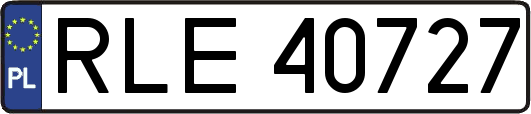 PL

RLE 40727